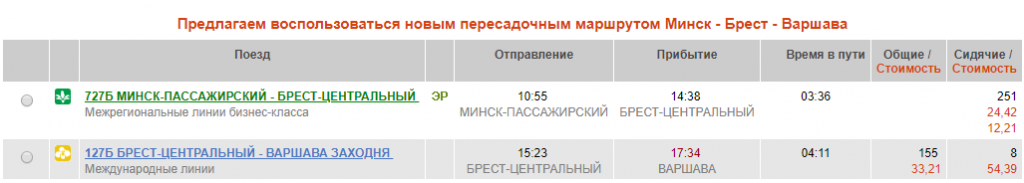 Предлагаем воспользоваться новым пересадочным маршрутом Минск - Брест - Варшава

| | | Поезд | | Отправление | Прибытие | Время в пути | Общие / Стоимость | Сидячие / Стоимость |
|---|---|---|---|---|---|---|---|---|
| | | 727Б МИНСК-ПАССАЖИРСКИЙ - БРЕСТ-ЦЕНТРАЛЬНЫЙ Межрегиональные линии бизнес-класса | ЭР | 10:55 МИНСК-ПАССАЖИРСКИЙ | 14:38 БРЕСТ-ЦЕНТРАЛЬНЫЙ | 03:36 | | 251 24,42 12,21 |
| | | 127Б БРЕСТ-ЦЕНТРАЛЬНЫЙ - ВАРШАВА ЗАХОДНЯ Международные линии | | 15:23 БРЕСТ-ЦЕНТРАЛЬНЫЙ | 17:34 ВАРШАВА | 04:11 | 155 33,21 | 8 54,39 |